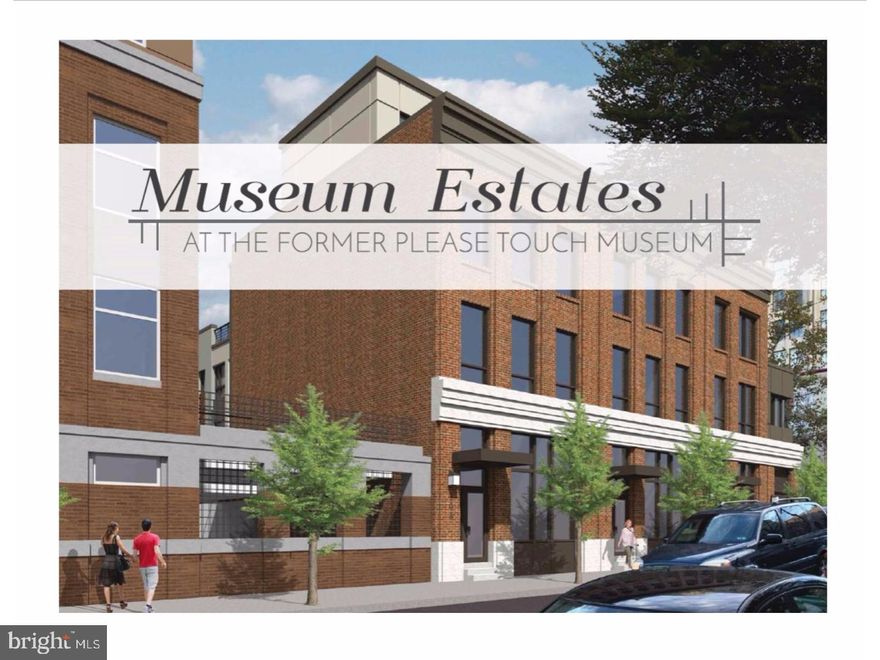 Museum Estates
AT THE FORMER PLEASE TOUCH MUSEUM

bright MLS